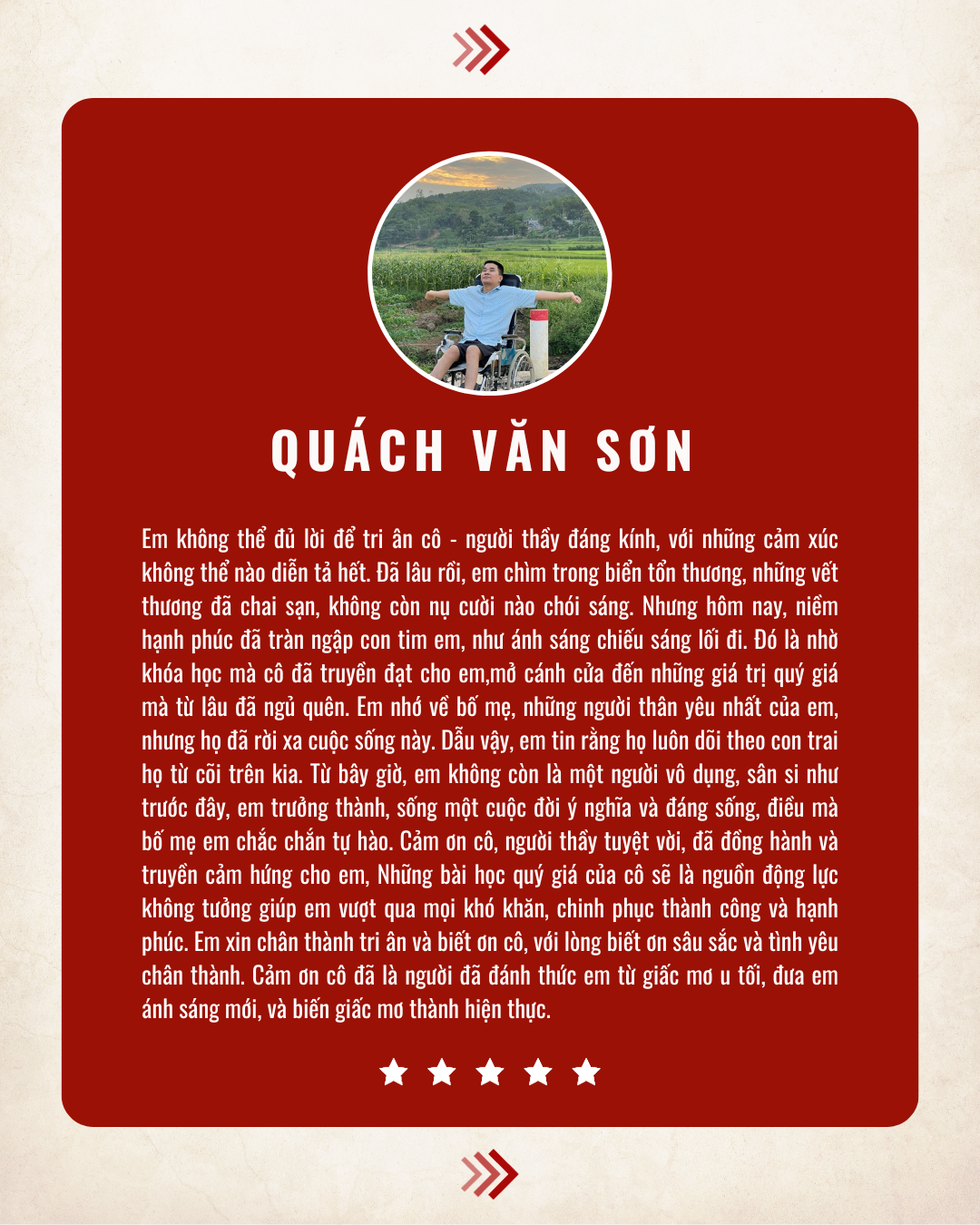 QUÁCH VĂN SƠN

Em không thể đủ lời để tri ân cô - người thầy đáng kính, với những cảm xúc không thể nào diễn tả hết. Đã lâu rồi, em chìm trong biển tổn thương, những vết thương đã chai sạn, không còn nụ cười nào chói sáng. Nhưng hôm nay, niềm hạnh phúc đã tràn ngập con tim em, như ánh sáng chiếu sáng lối đi. Đó là nhờ khóa học mà cô đã truyền đạt cho em,mở cánh cửa đến những giá trị quý giá mà từ lâu đã ngủ quên. Em nhớ về bố mẹ, những người thân yêu nhất của em, nhưng họ đã rời xa cuộc sống này. Dẫu vậy, em tin rằng họ luôn dõi theo con trai họ từ cõi trên kia. Từ bây giờ, em không còn là một người vô dụng, sân si như trước đây, em trưởng thành, sống một cuộc đời ý nghĩa và đáng sống, điều mà bố mẹ em chắc chắn tự hào. Cảm ơn cô, người thầy tuyệt vời, đã đồng hành và truyền cảm hứng cho em, Những bài học quý giá của cô sẽ là nguồn động lực không tưởng giúp em vượt qua mọi khó khăn, chinh phục thành công và hạnh phúc. Em xin chân thành tri ân và biết ơn cô, với lòng biết ơn sâu sắc và tình yêu chân thành. Cảm ơn cô đã là người đã đánh thức em từ giấc mơ u tối, đưa em ánh sáng mới, và biến giấc mơ thành hiện thực.